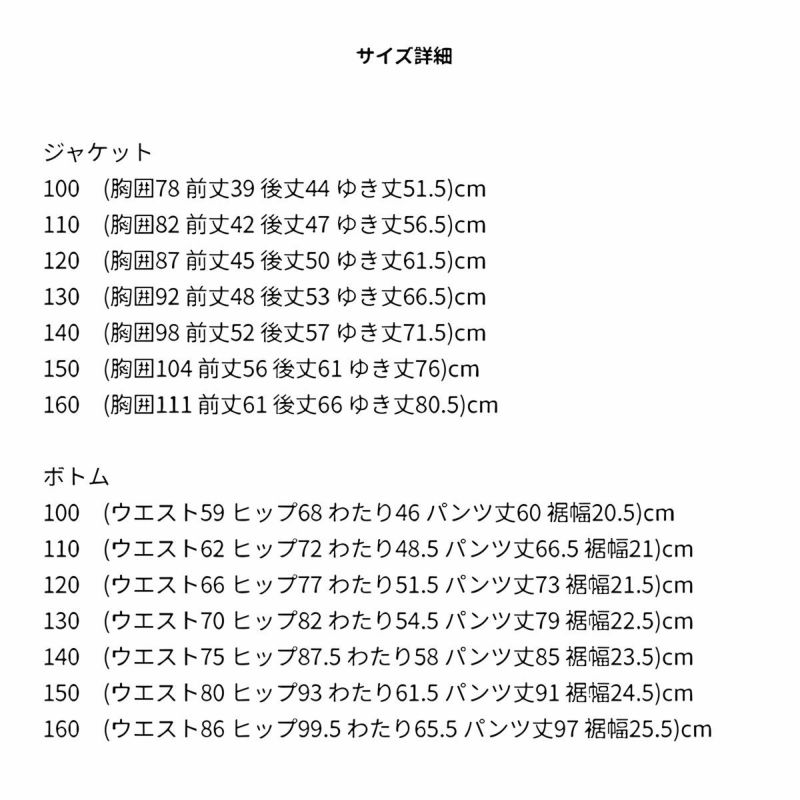 サイズ詳細

ジャケット
100 (胸囲78 前丈39 後丈44 ゆき丈51.5)cm
110 (胸囲82 前丈42 後丈47 ゆき丈56.5)cm
120 (胸囲87 前丈45 後丈50 ゆき丈61.5)cm
130 (胸囲92 前丈48 後丈53 ゆき丈66.5)cm
140 (胸囲98 前丈52 後丈57 ゆき丈71.5)cm
150 (胸囲104 前丈56 後丈61 ゆき丈76)cm
160 (胸囲111 前丈61 後丈66 ゆき丈80.5)cm

ボトム
100 (ウエスト59 ヒップ68 わたり46 パンツ丈60 裾幅20.5)cm
110 (ウエスト62 ヒップ72 わたり48.5 パンツ丈66.5 裾幅21)cm
120 (ウエスト66 ヒップ77 わたり51.5 パンツ丈73 裾幅21.5)cm
130 (ウエスト70 ヒップ82 わたり54.5 パンツ丈79 裾幅22.5)cm
140 (ウエスト75 ヒップ87.5 わたり58 パンツ丈85 裾幅23.5)cm
150 (ウエスト80 ヒップ93 わたり61.5 パンツ丈91 裾幅24.5)cm
160 (ウエスト86 ヒップ99.5 わたり65.5 パンツ丈97 裾幅25.5)cm